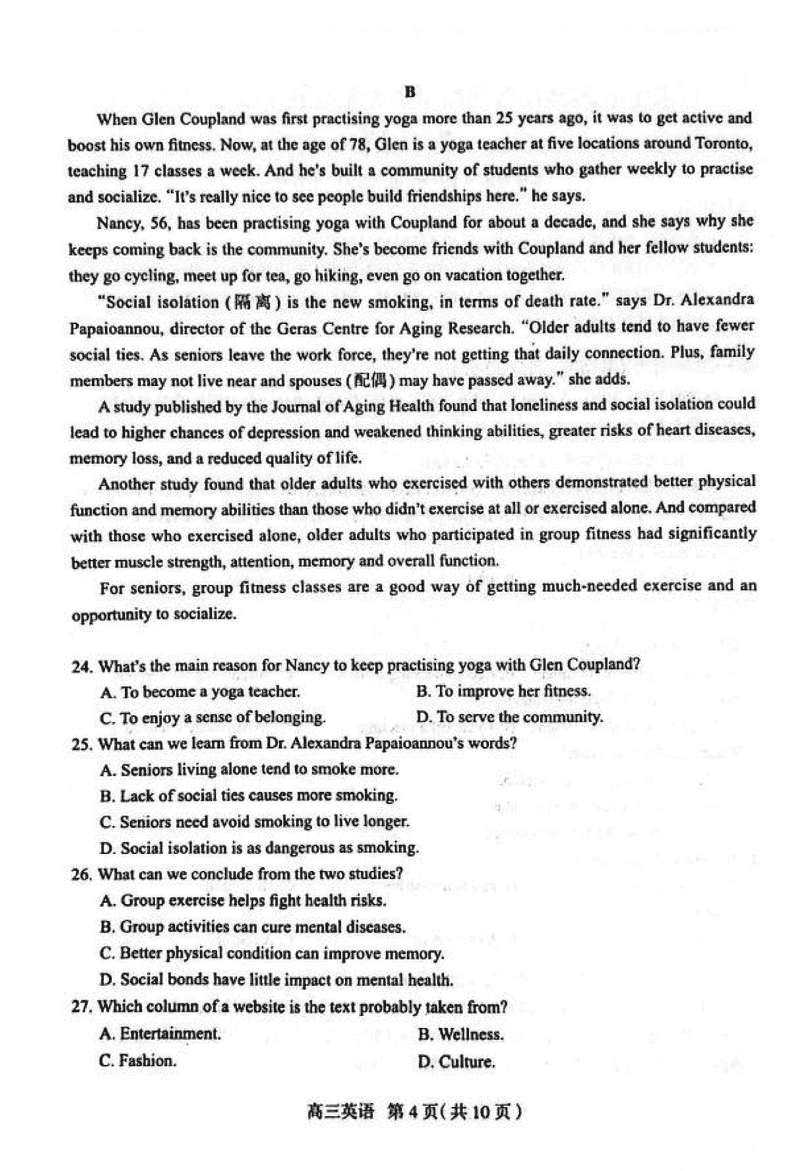 B

When Glen Coupland was first practising yoga more than 25 years ago, it was to get active and boost his own fitness. Now, at the age of 78, Glen is a yoga teacher at five locations around Toronto, teaching 17 classes a week. And he's built a community of students who gather weekly to practise and socialize. "It's really nice to see people build friendships here." he says.

Nancy, 56, has been practising yoga with Coupland for about a decade, and she says why she keeps coming back is the community. She's become friends with Coupland and her fellow students: they go cycling, meet up for tea, go hiking, even go on vacation together.

"Social isolation (隔离) is the new smoking, in terms of death rate." says Dr. Alexandra Papaioannou, director of the Geras Centre for Aging Research. "Older adults tend to have fewer social ties. As seniors leave the work force, they're not getting that daily connection. Plus, family members may not live near and spouses (配偶) may have passed away." she adds.

A study published by the Journal of Aging Health found that loneliness and social isolation could lead to higher chances of depression and weakened thinking abilities, greater risks of heart diseases, memory loss, and a reduced quality of life.

Another study found that older adults who exercised with others demonstrated better physical function and memory abilities than those who didn't exercise at all or exercised alone. And compared with those who exercised alone, older adults who participated in group fitness had significantly better muscle strength, attention, memory and overall function.

For seniors, group fitness classes are a good way of getting much-needed exercise and an opportunity to socialize.

24. What's the main reason for Nancy to keep practising yoga with Glen Coupland?
A. To become a yoga teacher.
B. To improve her fitness.
C. To enjoy a sense of belonging.
D. To serve the community.

25. What can we learn from Dr. Alexandra Papaioannou's words?
A. Seniors living alone tend to smoke more.
B. Lack of social ties causes more smoking.
C. Seniors need avoid smoking to live longer.
D. Social isolation is as dangerous as smoking.

26. What can we conclude from the two studies?
A. Group exercise helps fight health risks.
B. Group activities can cure mental diseases.
C. Better physical condition can improve memory.
D. Social bonds have little impact on mental health.

27. Which column of a website is the text probably taken from?
A. Entertainment.
B. Wellness.
C. Fashion.
D. Culture.

高三英语 第4页(共10页)